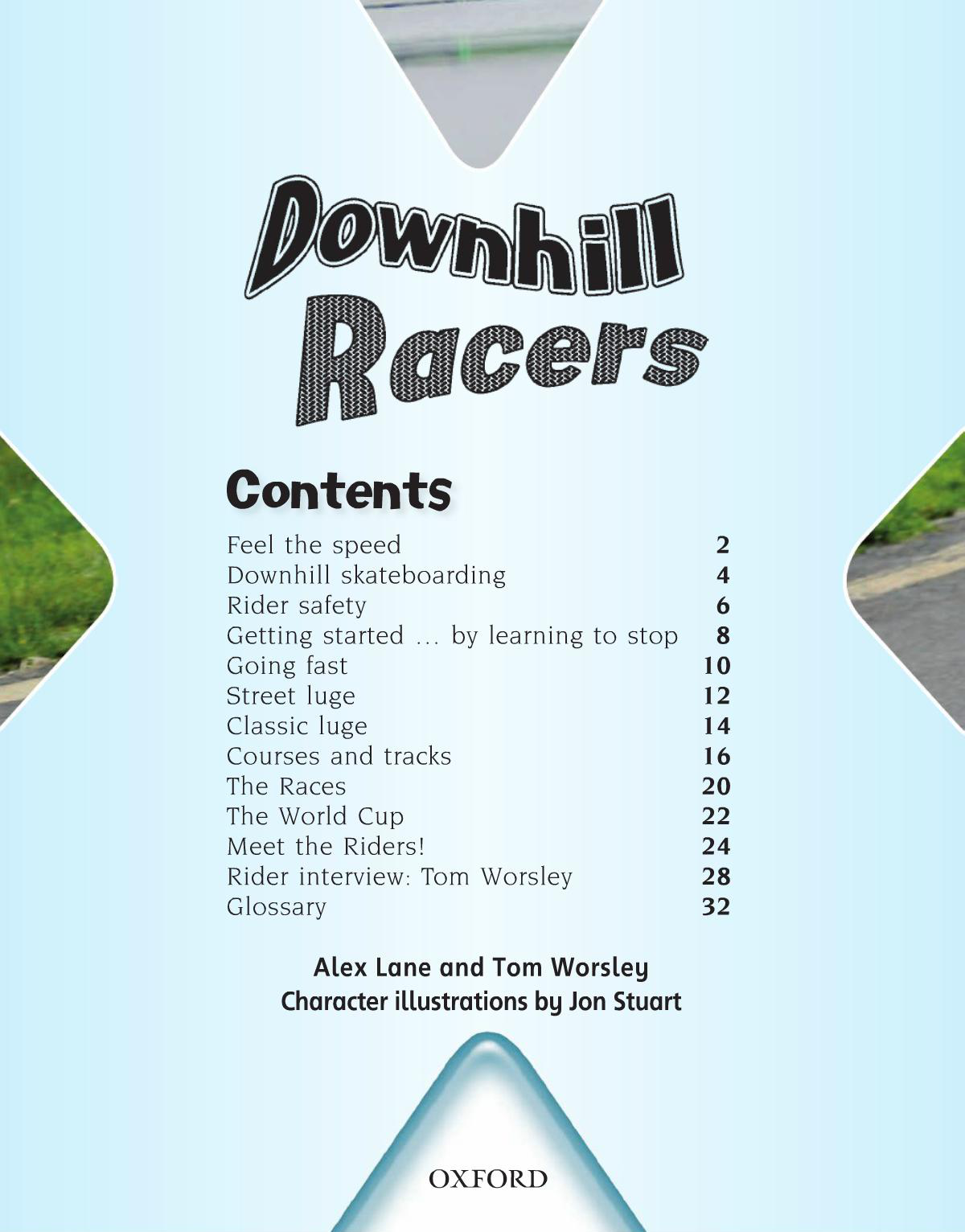 Downhill Racers

Contents

| | |
|---|---|
| Feel the speed | 2 |
| Downhill skateboarding | 4 |
| Rider safety | 6 |
| Getting started … by learning to stop | 8 |
| Going fast | 10 |
| Street luge | 12 |
| Classic luge | 14 |
| Courses and tracks | 16 |
| The Races | 20 |
| The World Cup | 22 |
| Meet the Riders! | 24 |
| Rider interview: Tom Worsley | 28 |
| Glossary | 32 |

Alex Lane and Tom Worsley
Character illustrations by Jon Stuart

OXFORD